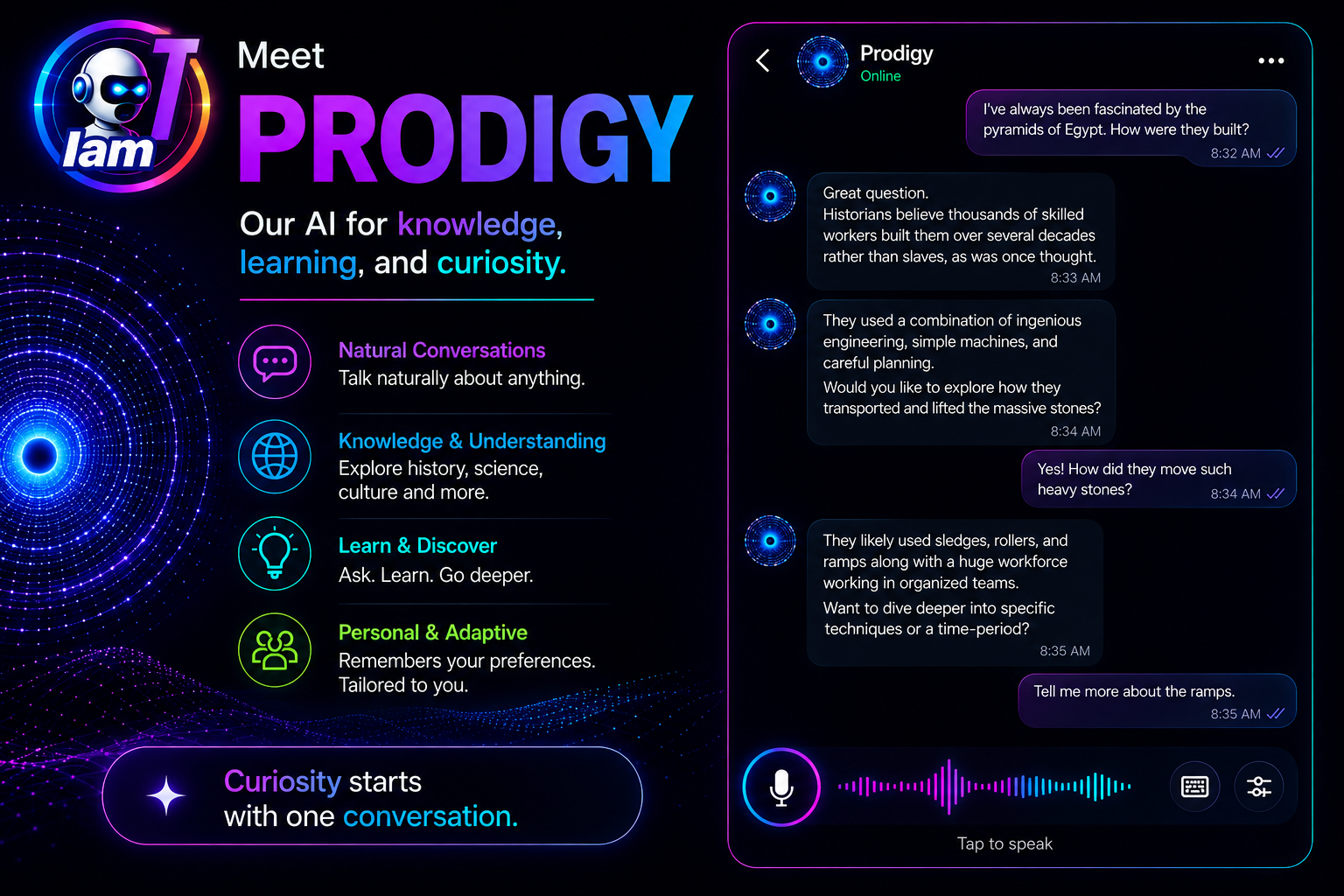 Iam T

Meet
PRODIGY
Our AI for knowledge, learning, and curiosity.

Natural Conversations
Talk naturally about anything.

Knowledge & Understanding
Explore history, science, culture and more.

Learn & Discover
Ask. Learn. Go deeper.

Personal & Adaptive
Remembers your preferences. Tailored to you.

Curiosity starts with one conversation.

Prodigy
Online

I've always been fascinated by the pyramids of Egypt. How were they built?
8:32 AM

Great question.
Historians believe thousands of skilled workers built them over several decades rather than slaves, as was once thought.
8:33 AM

They used a combination of ingenious engineering, simple machines, and careful planning.
Would you like to explore how they transported and lifted the massive stones?
8:34 AM

Yes! How did they move such heavy stones?
8:34 AM

They likely used sledges, rollers, and ramps along with a huge workforce working in organized teams.
Want to dive deeper into specific techniques or a time-period?
8:35 AM

Tell me more about the ramps.
8:35 AM

Tap to speak